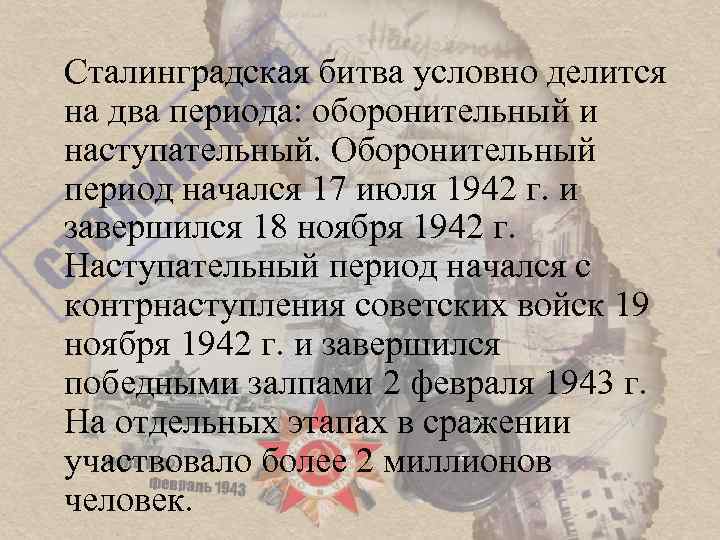 Сталинградская битва условно делится на два периода: оборонительный и наступательный. Оборонительный период начался 17 июля 1942 г. и завершился 18 ноября 1942 г. Наступательный период начался с контрнаступления советских войск 19 ноября 1942 г. и завершился победными залпами 2 февраля 1943 г. На отдельных этапах в сражении участвовало более 2 миллионов человек.

февраль 1943